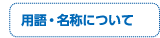 用語・名称について